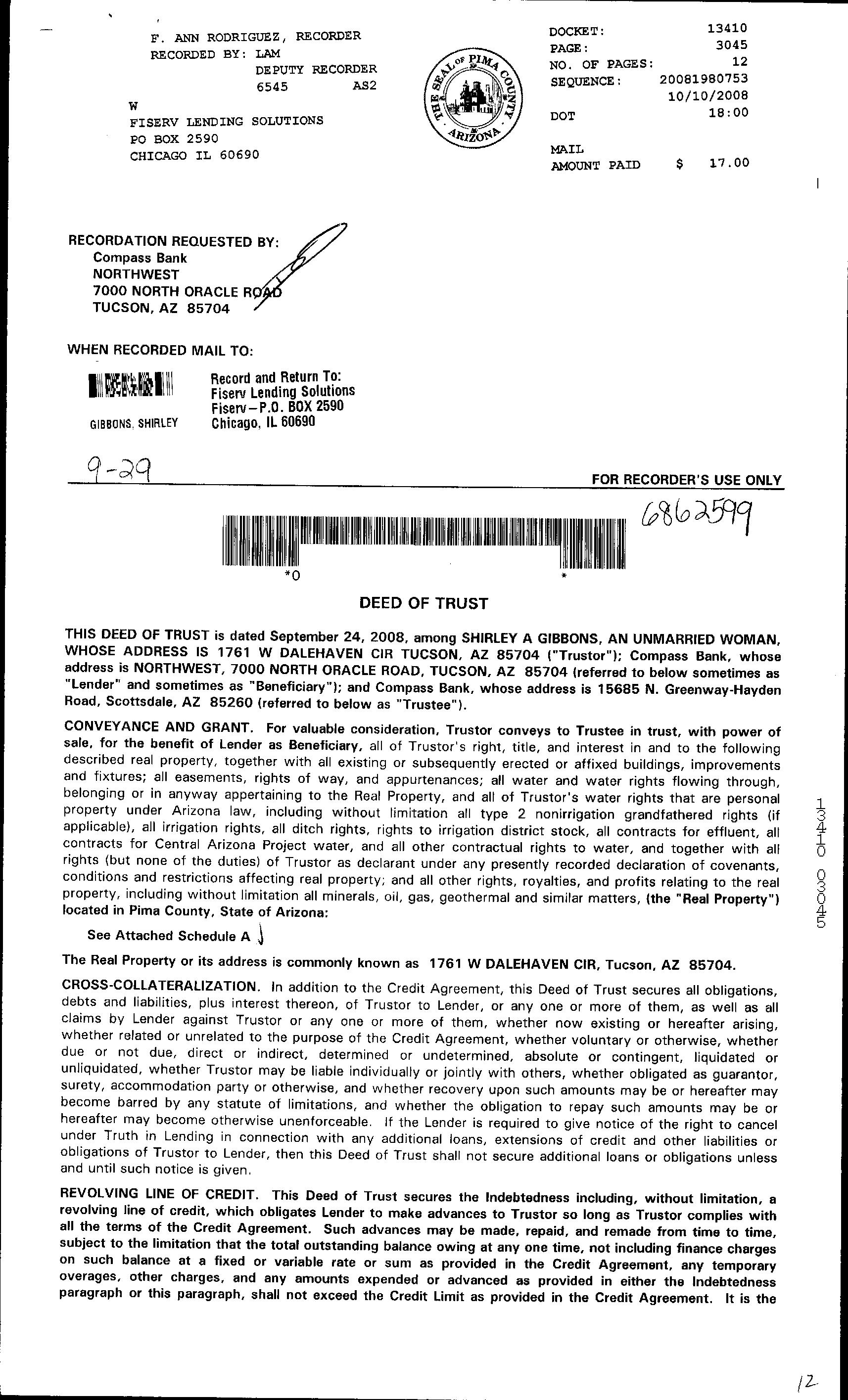 F. ANN RODRIGUEZ, RECORDER
RECORDED BY: LAM
DEPUTY RECORDER
6545 AS2
W
FISERV LENDING SOLUTIONS
PO BOX 2590
CHICAGO IL 60690

THE SEAL OF PIMA COUNTY ARIZONA

DOCKET: 13410
PAGE: 3045
NO. OF PAGES: 12
SEQUENCE: 20081980753
10/10/2008
DOT 18:00

MAIL
AMOUNT PAID $ 17.00

RECORDATION REQUESTED BY:
Compass Bank
NORTHWEST
7000 NORTH ORACLE ROAD
TUCSON, AZ 85704

WHEN RECORDED MAIL TO:

GIBBONS, SHIRLEY

Record and Return To:
Fiserv Lending Solutions
Fiserv–P.O. BOX 2590
Chicago, IL 60690

9-29

FOR RECORDER'S USE ONLY

6862599

*0 *

DEED OF TRUST

THIS DEED OF TRUST is dated September 24, 2008, among SHIRLEY A GIBBONS, AN UNMARRIED WOMAN, WHOSE ADDRESS IS 1761 W DALEHAVEN CIR TUCSON, AZ 85704 ("Trustor"); Compass Bank, whose address is NORTHWEST, 7000 NORTH ORACLE ROAD, TUCSON, AZ 85704 (referred to below sometimes as "Lender" and sometimes as "Beneficiary"); and Compass Bank, whose address is 15685 N. Greenway-Hayden Road, Scottsdale, AZ 85260 (referred to below as "Trustee").

CONVEYANCE AND GRANT. For valuable consideration, Trustor conveys to Trustee in trust, with power of sale, for the benefit of Lender as Beneficiary, all of Trustor's right, title, and interest in and to the following described real property, together with all existing or subsequently erected or affixed buildings, improvements and fixtures; all easements, rights of way, and appurtenances; all water and water rights flowing through, belonging or in anyway appertaining to the Real Property, and all of Trustor's water rights that are personal property under Arizona law, including without limitation all type 2 nonirrigation grandfathered rights (if applicable), all irrigation rights, all ditch rights, rights to irrigation district stock, all contracts for effluent, all contracts for Central Arizona Project water, and all other contractual rights to water, and together with all rights (but none of the duties) of Trustor as declarant under any presently recorded declaration of covenants, conditions and restrictions affecting real property; and all other rights, royalties, and profits relating to the real property, including without limitation all minerals, oil, gas, geothermal and similar matters, (the "Real Property") located in Pima County, State of Arizona:

See Attached Schedule A

The Real Property or its address is commonly known as 1761 W DALEHAVEN CIR, Tucson, AZ 85704.

CROSS-COLLATERALIZATION. In addition to the Credit Agreement, this Deed of Trust secures all obligations, debts and liabilities, plus interest thereon, of Trustor to Lender, or any one or more of them, as well as all claims by Lender against Trustor or any one or more of them, whether now existing or hereafter arising, whether related or unrelated to the purpose of the Credit Agreement, whether voluntary or otherwise, whether due or not due, direct or indirect, determined or undetermined, absolute or contingent, liquidated or unliquidated, whether Trustor may be liable individually or jointly with others, whether obligated as guarantor, surety, accommodation party or otherwise, and whether recovery upon such amounts may be or hereafter may become barred by any statute of limitations, and whether the obligation to repay such amounts may be or hereafter may become otherwise unenforceable. If the Lender is required to give notice of the right to cancel under Truth in Lending in connection with any additional loans, extensions of credit and other liabilities or obligations of Trustor to Lender, then this Deed of Trust shall not secure additional loans or obligations unless and until such notice is given.

REVOLVING LINE OF CREDIT. This Deed of Trust secures the Indebtedness including, without limitation, a revolving line of credit, which obligates Lender to make advances to Trustor so long as Trustor complies with all the terms of the Credit Agreement. Such advances may be made, repaid, and remade from time to time, subject to the limitation that the total outstanding balance owing at any one time, not including finance charges on such balance at a fixed or variable rate or sum as provided in the Credit Agreement, any temporary overages, other charges, and any amounts expended or advanced as provided in either the Indebtedness paragraph or this paragraph, shall not exceed the Credit Limit as provided in the Credit Agreement. It is the

13410 03045

12